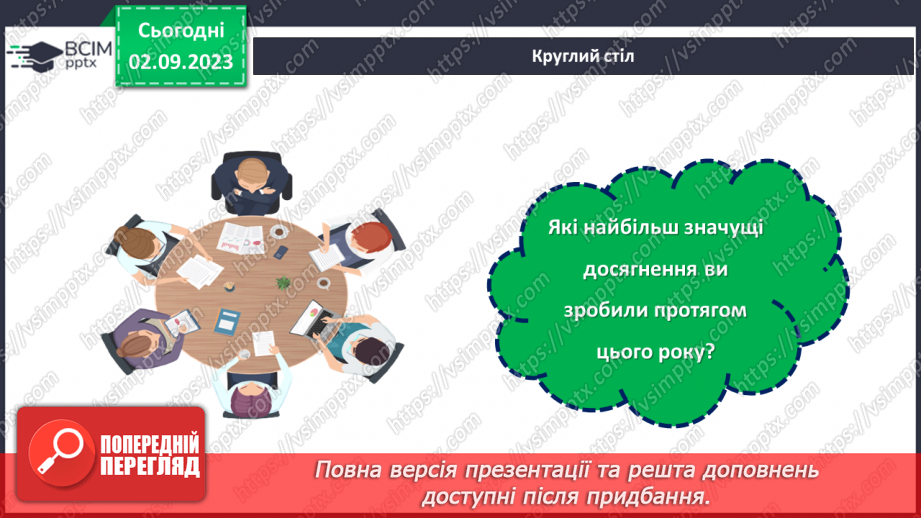 ВСІМ pptx

Сьогодні 02.09.2023

Круглий стіл

Які найбільш значущі досягнення ви зробили протягом цього року?

ПОПЕРЕДНІЙ ПЕРЕГЛЯД

Повна версія презентації та решта доповнень доступні після придбання.

https://vsimpptx.com